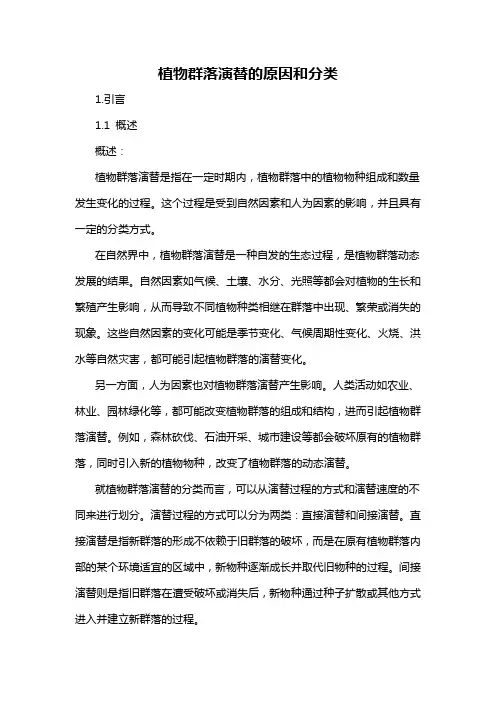 植物群落演替的原因和分类

1.引言

1.1 概述

概述：

植物群落演替是指在一定时期内，植物群落中的植物物种组成和数量发生变化的过程。这个过程是受到自然因素和人为因素的影响，并且具有一定的分类方式。

在自然界中，植物群落演替是一种自发的生态过程，是植物群落动态发展的结果。自然因素如气候、土壤、水分、光照等都会对植物的生长和繁殖产生影响，从而导致不同植物种类相继在群落中出现、繁荣或消失的现象。这些自然因素的变化可能是季节变化、气候周期性变化、火烧、洪水等自然灾害，都可能引起植物群落的演替变化。

另一方面，人为因素也对植物群落演替产生影响。人类活动如农业、林业、园林绿化等，都可能改变植物群落的组成和结构，进而引起植物群落演替。例如，森林砍伐、石油开采、城市建设等都会破坏原有的植物群落，同时引入新的植物物种，改变了植物群落的动态演替。

就植物群落演替的分类而言，可以从演替过程的方式和演替速度的不同来进行划分。演替过程的方式可以分为两类：直接演替和间接演替。直接演替是指新群落的形成不依赖于旧群落的破坏，而是在原有植物群落内部的某个环境适宜的区域中，新物种逐渐成长并取代旧物种的过程。间接演替则是指旧群落在遭受破坏或消失后，新物种通过种子扩散或其他方式进入并建立新群落的过程。